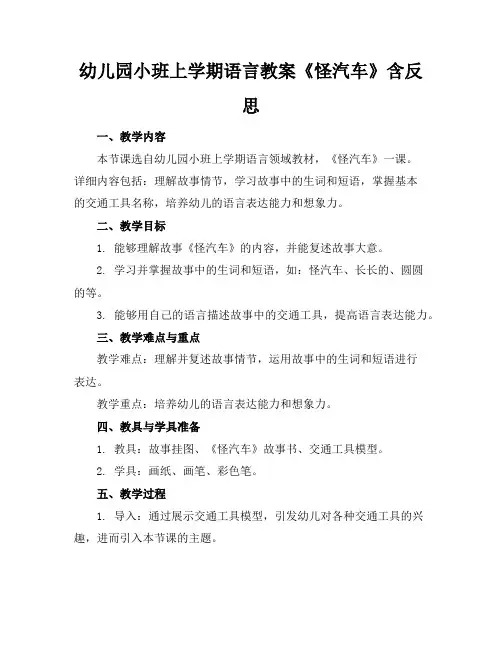 幼儿园小班上学期语言教案《怪汽车》含反思

一、教学内容

本节课选自幼儿园小班上学期语言领域教材，《怪汽车》一课。详细内容包括：理解故事情节，学习故事中的生词和短语，掌握基本的交通工具名称，培养幼儿的语言表达能力和想象力。

二、教学目标

1. 能够理解故事《怪汽车》的内容，并能复述故事大意。

2. 学习并掌握故事中的生词和短语，如：怪汽车、长长的、圆圆的等。

3. 能够用自己的语言描述故事中的交通工具，提高语言表达能力。

三、教学难点与重点

教学难点：理解并复述故事情节，运用故事中的生词和短语进行表达。

教学重点：培养幼儿的语言表达能力和想象力。

四、教具与学具准备

1. 教具：故事挂图、《怪汽车》故事书、交通工具模型。

2. 学具：画纸、画笔、彩色笔。

五、教学过程

1. 导入：通过展示交通工具模型，引发幼儿对各种交通工具的兴趣，进而引入本节课的主题。